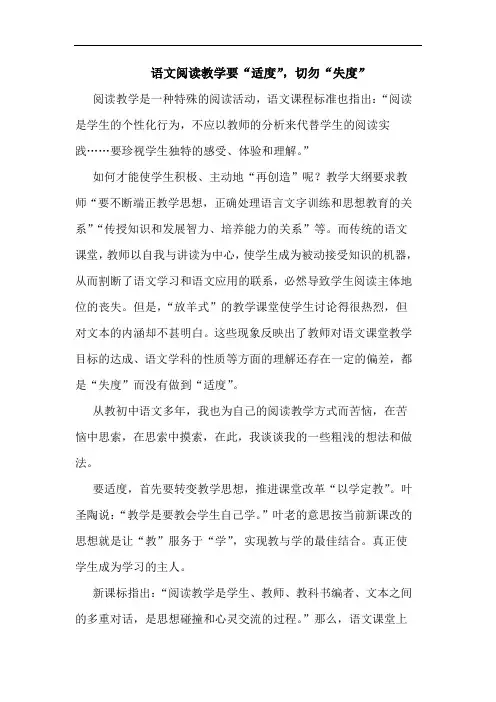 语文阅读教学要“适度”，切勿“失度”

阅读教学是一种特殊的阅读活动，语文课程标准也指出：“阅读是学生的个性化行为，不应以教师的分析来代替学生的阅读实践……要珍视学生独特的感受、体验和理解。”

如何才能使学生积极、主动地“再创造”呢？教学大纲要求教师“要不断端正教学思想，正确处理语言文字训练和思想教育的关系”“传授知识和发展智力、培养能力的关系”等。而传统的语文课堂，教师以自我与讲读为中心，使学生成为被动接受知识的机器，从而割断了语文学习和语文应用的联系，必然导致学生阅读主体地位的丧失。但是，“放羊式”的教学课堂使学生讨论得很热烈，但对文本的内涵却不甚明白。这些现象反映出了教师对语文课堂教学目标的达成、语文学科的性质等方面的理解还存在一定的偏差，都是“失度”而没有做到“适度”。

从教初中语文多年，我也为自己的阅读教学方式而苦恼，在苦恼中思索，在思索中摸索，在此，我谈谈我的一些粗浅的想法和做法。

要适度，首先要转变教学思想，推进课堂改革“以学定教”。叶圣陶说：“教学是要教会学生自己学。”叶老的意思按当前新课改的思想就是让“教”服务于“学”，实现教与学的最佳结合。真正使学生成为学习的主人。

新课标指出：“阅读教学是学生、教师、教科书编者、文本之间的多重对话，是思想碰撞和心灵交流的过程。”那么，语文课堂上